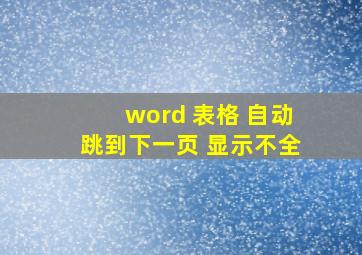 word 表格 自动
跳到下一页 显示不全